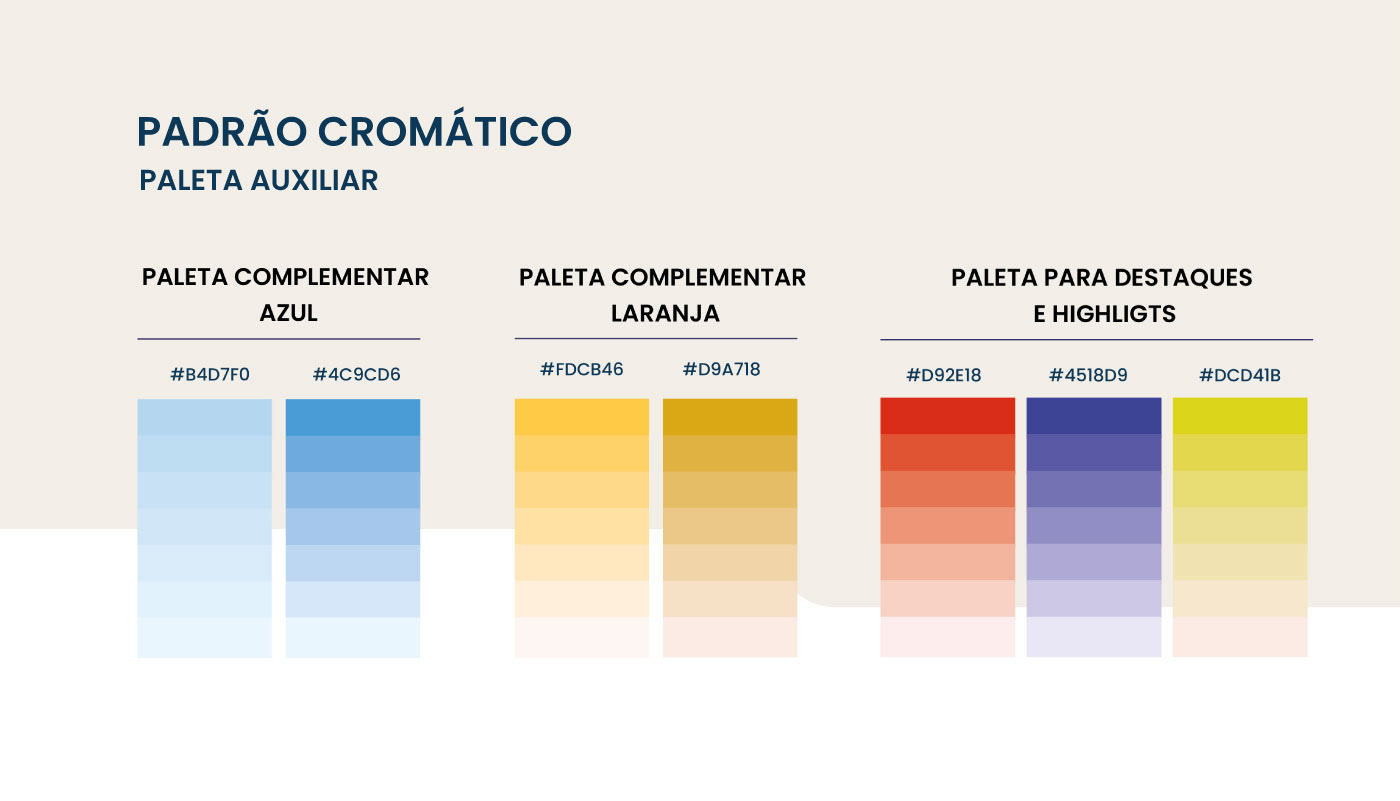 PADRÃO CROMÁTICO
PALETA AUXILIAR

PALETA COMPLEMENTAR
AZUL

#B4D7F0
#4C9CD6

PALETA COMPLEMENTAR
LARANJA

#FDCB46
#D9A718

PALETA PARA DESTAQUES
E HIGHLIGTS

#D92E18
#4518D9
#DCD41B